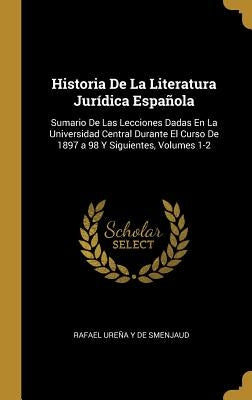 Historia De La Literatura Jurídica Española

Sumario De Las Lecciones Dadas En La Universidad Central Durante El Curso De 1897 a 98 Y Siguientes, Volumes 1-2

Scholar
SELECT

RAFAEL UREÑA Y DE SMENJAUD